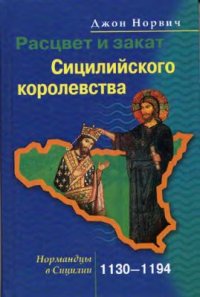 Джон Норвич

Расцвет и закат Сицилийского королевства

Нормандцы в Сицилии

1130–1194